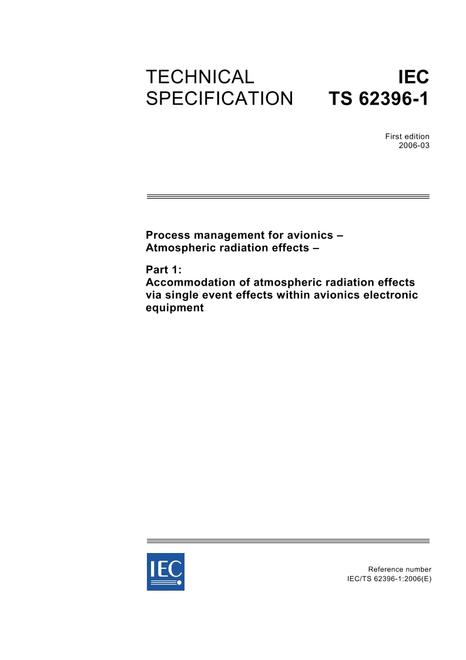 TECHNICAL SPECIFICATION

IEC TS 62396-1

First edition
2006-03

Process management for avionics – Atmospheric radiation effects –

Part 1:
Accommodation of atmospheric radiation effects via single event effects within avionics electronic equipment

IEC

Reference number
IEC/TS 62396-1:2006(E)